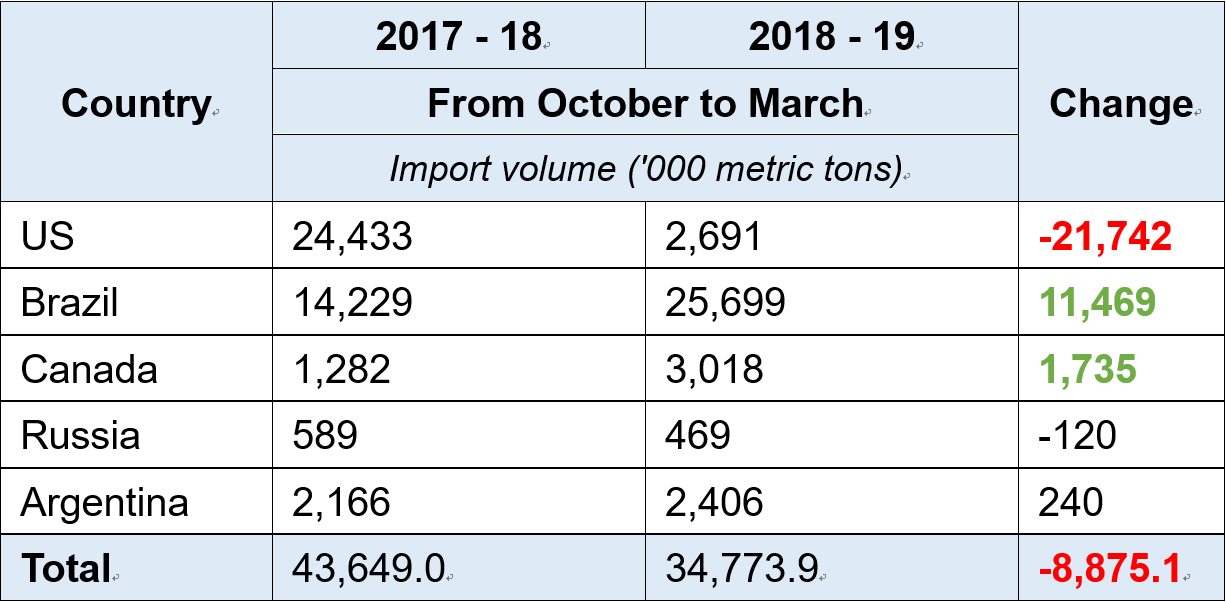 | Country | 2017 - 18 | 2018 - 19 | Change |
|---|---|---|---|
| | From October to March | | |
| | Import volume ('000 metric tons) | | |
| US | 24,433 | 2,691 | -21,742 |
| Brazil | 14,229 | 25,699 | 11,469 |
| Canada | 1,282 | 3,018 | 1,735 |
| Russia | 589 | 469 | -120 |
| Argentina | 2,166 | 2,406 | 240 |
| Total | 43,649.0 | 34,773.9 | -8,875.1 |